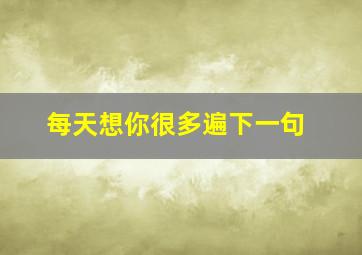 每天想你很多遍下一句